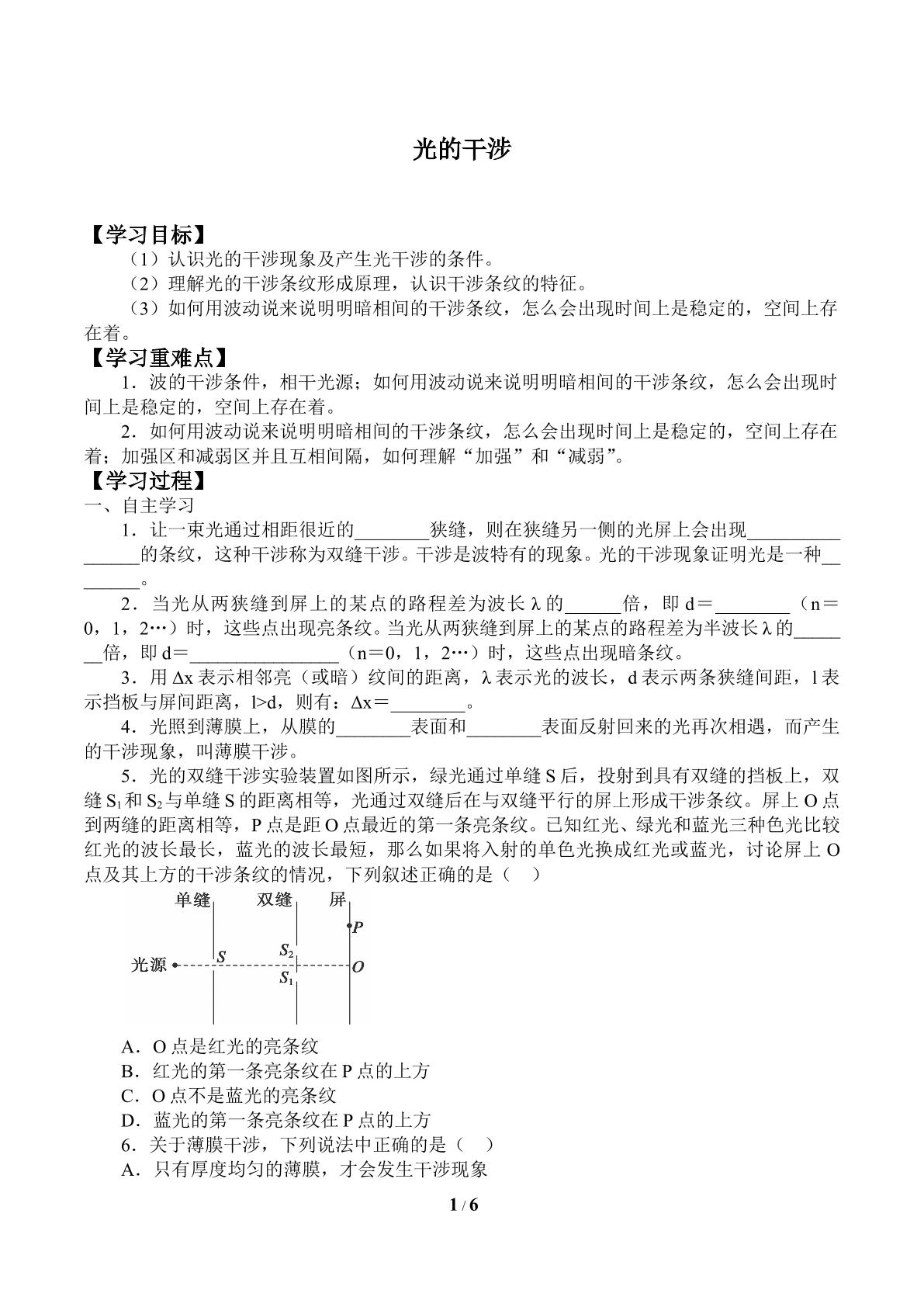 光的干涉

【学习目标】

（1）认识光的干涉现象及产生光干涉的条件。

（2）理解光的干涉条纹形成原理，认识干涉条纹的特征。

（3）如何用波动说来说明明暗相间的干涉条纹，怎么会出现时间上是稳定的，空间上存在着。

【学习重难点】

1．波的干涉条件，相干光源；如何用波动说来说明明暗相间的干涉条纹，怎么会出现时间上是稳定的，空间上存在着。

2．如何用波动说来说明明暗相间的干涉条纹，怎么会出现时间上是稳定的，空间上存在着；加强区和减弱区并且互相间隔，如何理解“加强”和“减弱”。

【学习过程】

一、自主学习

1．让一束光通过相距很近的____狭缝，则在狭缝另一侧的光屏上会出现____的条纹，这种干涉称为双缝干涉。干涉是波特有的现象。光的干涉现象证明光是一种____。

2．当光从两狭缝到屏上的某点的路程差为波长λ的____倍，即d＝____（n＝0，1，2…）时，这些点出现亮条纹。当光从两狭缝到屏上的某点的路程差为半波长λ的____倍，即d＝____（n＝0，1，2…）时，这些点出现暗条纹。

3．用Δx表示相邻亮（或暗）纹间的距离，λ表示光的波长，d表示两条狭缝间距，l表示挡板与屏间距离，l>d，则有：Δx＝____。

4．光照到薄膜上，从膜的____表面和____表面反射回来的光再次相遇，而产生的干涉现象，叫薄膜干涉。

5．光的双缝干涉实验装置如图所示，绿光通过单缝S后，投射到具有双缝的挡板上，双缝$S_1$和$S_2$与单缝S的距离相等，光通过双缝后在与双缝平行的屏上形成干涉条纹。屏上O点到两缝的距离相等，P点是距O点最近的第一条亮条纹。已知红光、绿光和蓝光三种色光比较红光的波长最长，蓝光的波长最短，那么如果将入射的单色光换成红光或蓝光，讨论屏上O点及其上方的干涉条纹的情况，下列叙述正确的是（ ）

单缝 双缝 屏
P
光源 S $S_2$ $S_1$ O

A．O点是红光的亮条纹

B．红光的第一条亮条纹在P点的上方

C．O点不是蓝光的亮条纹

D．蓝光的第一条亮条纹在P点的上方

6．关于薄膜干涉，下列说法中正确的是（ ）

A．只有厚度均匀的薄膜，才会发生干涉现象

1 / 6